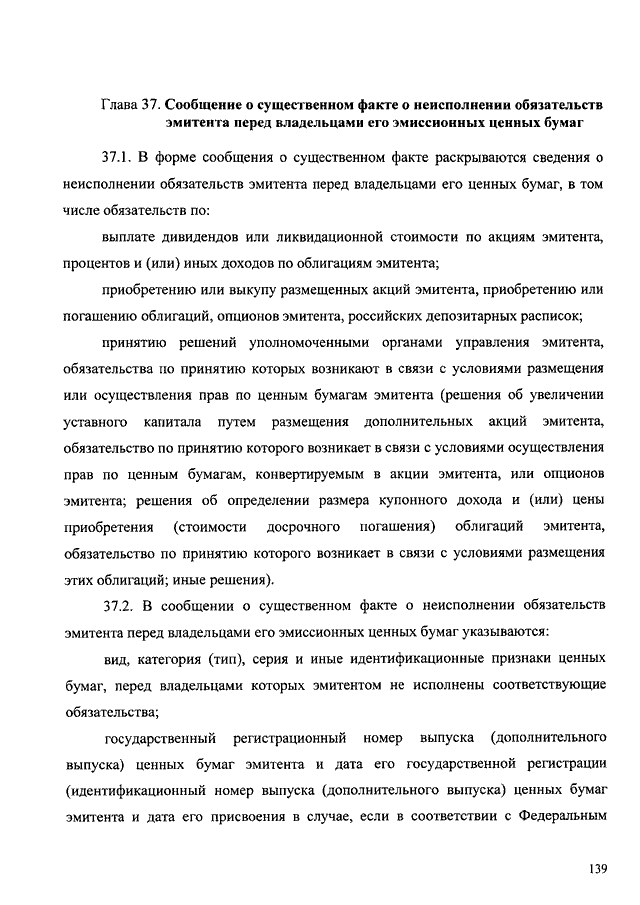 Глава 37. Сообщение о существенном факте о неисполнении обязательств эмитента перед владельцами его эмиссионных ценных бумаг

37.1. В форме сообщения о существенном факте раскрываются сведения о неисполнении обязательств эмитента перед владельцами его ценных бумаг, в том числе обязательств по:

выплате дивидендов или ликвидационной стоимости по акциям эмитента, процентов и (или) иных доходов по облигациям эмитента;

приобретению или выкупу размещенных акций эмитента, приобретению или погашению облигаций, опционов эмитента, российских депозитарных расписок;

принятию решений уполномоченными органами управления эмитента, обязательства по принятию которых возникают в связи с условиями размещения или осуществления прав по ценным бумагам эмитента (решения об увеличении уставного капитала путем размещения дополнительных акций эмитента, обязательство по принятию которого возникает в связи с условиями осуществления прав по ценным бумагам, конвертируемым в акции эмитента, или опционов эмитента; решения об определении размера купонного дохода и (или) цены приобретения (стоимости досрочного погашения) облигаций эмитента, обязательство по принятию которого возникает в связи с условиями размещения этих облигаций; иные решения).

37.2. В сообщении о существенном факте о неисполнении обязательств эмитента перед владельцами его эмиссионных ценных бумаг указываются:

вид, категория (тип), серия и иные идентификационные признаки ценных бумаг, перед владельцами которых эмитентом не исполнены соответствующие обязательства;

государственный регистрационный номер выпуска (дополнительного выпуска) ценных бумаг эмитента и дата его государственной регистрации (идентификационный номер выпуска (дополнительного выпуска) ценных бумаг эмитента и дата его присвоения в случае, если в соответствии с Федеральным

139